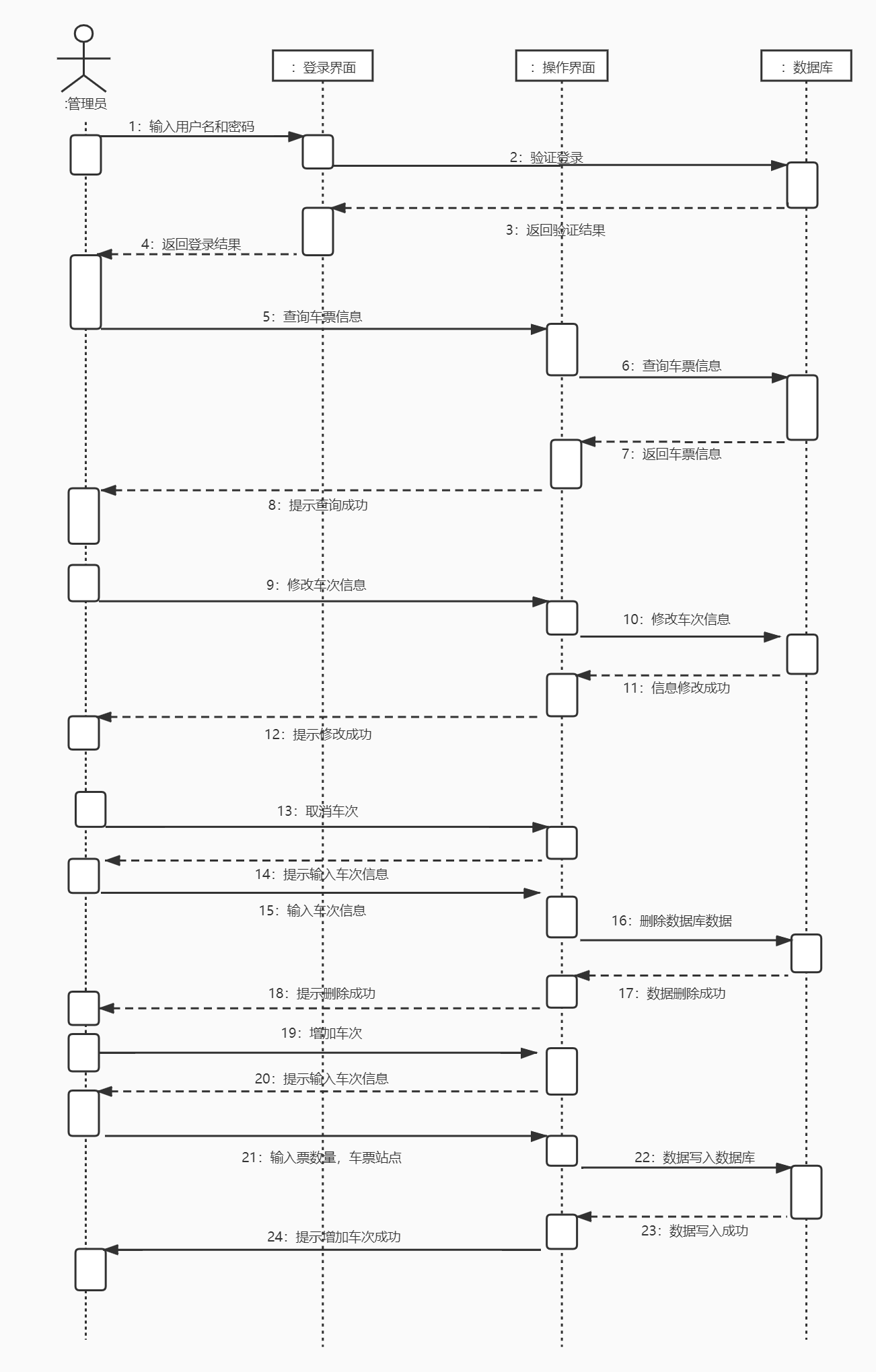 :管理员

：登录界面

：操作界面

：数据库

1：输入用户名和密码

2：验证登录

3：返回验证结果

4：返回登录结果

5：查询车票信息

6：查询车票信息

7：返回车票信息

8：提示查询成功

9：修改车次信息

10：修改车次信息

11：信息修改成功

12：提示修改成功

13：取消车次

14：提示输入车次信息

15：输入车次信息

16：删除数据库数据

17：数据删除成功

18：提示删除成功

19：增加车次

20：提示输入车次信息

21：输入票数量，车票站点

22：数据写入数据库

23：数据写入成功

24：提示增加车次成功